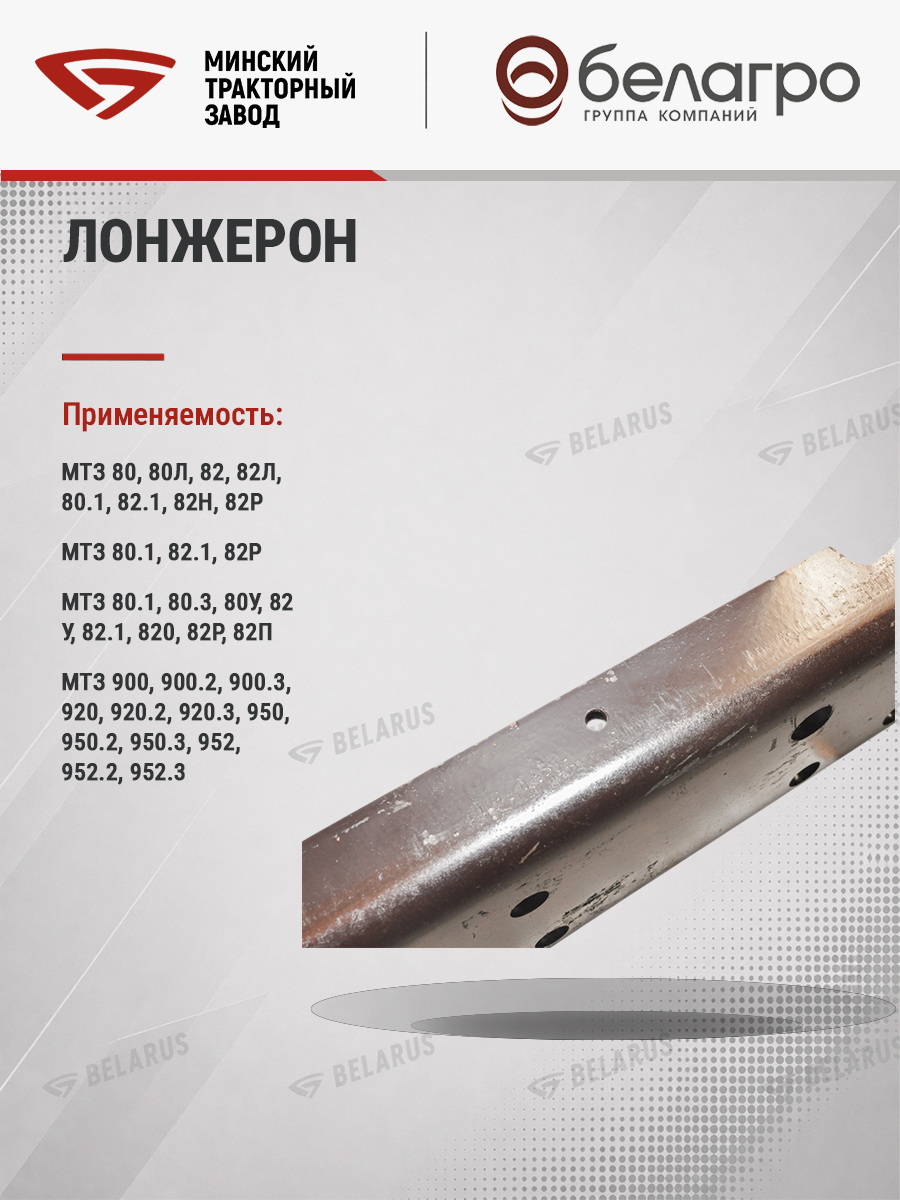 МИНСКИЙ
ТРАКТОРНЫЙ
ЗАВОД

белагро
ГРУППА КОМПАНИЙ

ЛОНЖЕРОН

Применяемость:

МТЗ 80, 80Л, 82, 82Л, 80.1, 82.1, 82Н, 82Р

МТЗ 80.1, 82.1, 82Р

МТЗ 80.1, 80.3, 80У, 82 У, 82.1, 820, 82Р, 82П

МТЗ 900, 900.2, 900.3, 920, 920.2, 920.3, 950, 950.2, 950.3, 952, 952.2, 952.3

BELARUS